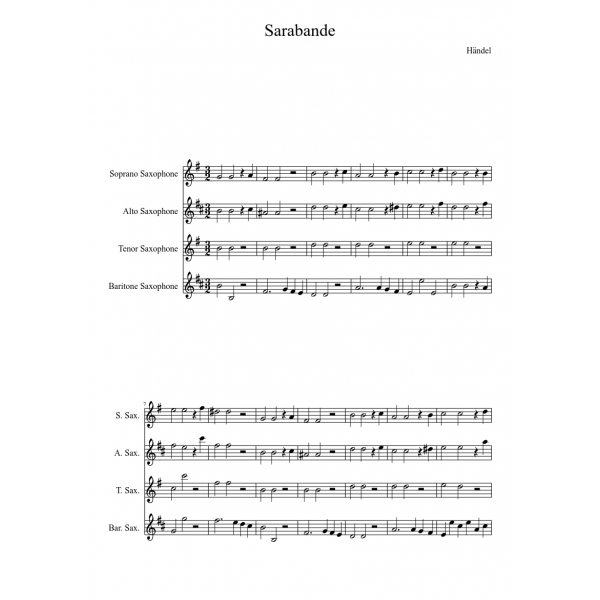 Sarabande

Händel

Soprano Saxophone

Alto Saxophone

Tenor Saxophone

Baritone Saxophone

7

S. Sax.

A. Sax.

T. Sax.

Bar. Sax.